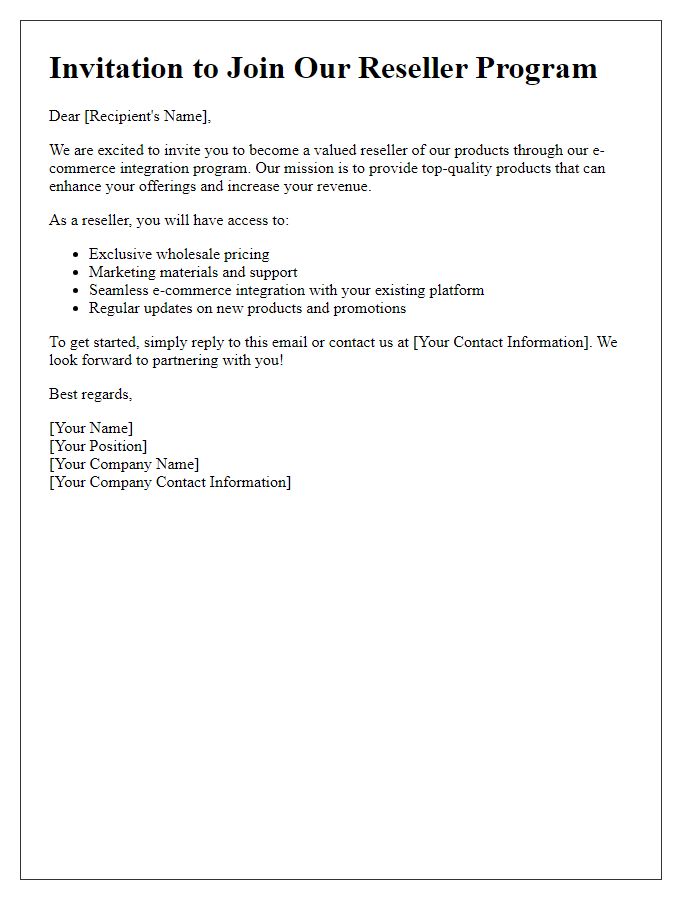 Invitation to Join Our Reseller Program

Dear [Recipient's Name],

We are excited to invite you to become a valued reseller of our products through our e-commerce integration program. Our mission is to provide top-quality products that can enhance your offerings and increase your revenue.

As a reseller, you will have access to:

- Exclusive wholesale pricing
- Marketing materials and support
- Seamless e-commerce integration with your existing platform
- Regular updates on new products and promotions

To get started, simply reply to this email or contact us at [Your Contact Information]. We look forward to partnering with you!

Best regards,

[Your Name]
[Your Position]
[Your Company Name]
[Your Company Contact Information]